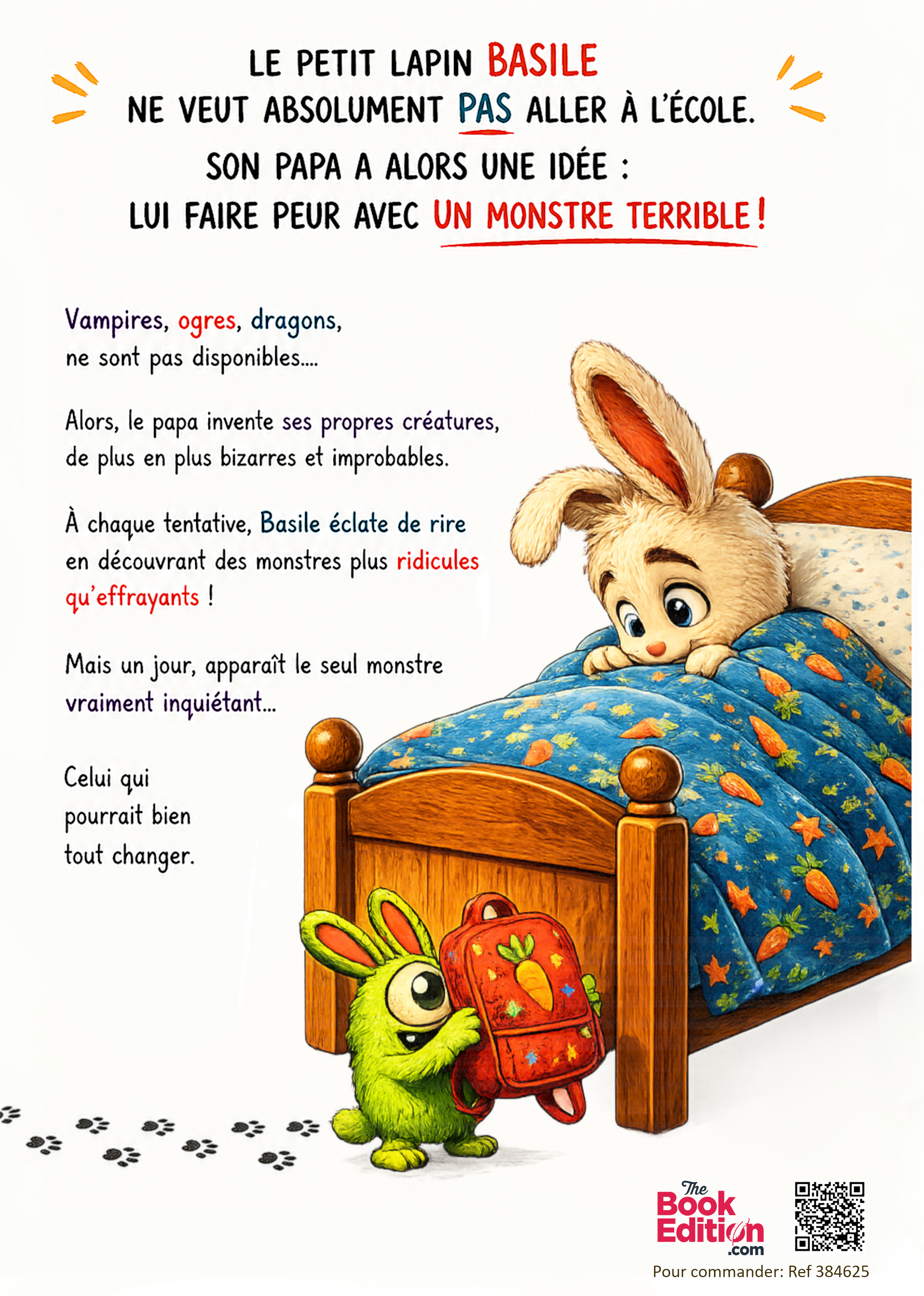 LE PETIT LAPIN BASILE
NE VEUT ABSOLUMENT PAS ALLER À L'ÉCOLE.
SON PAPA A ALORS UNE IDÉE :
LUI FAIRE PEUR AVEC UN MONSTRE TERRIBLE !

Vampires, ogres, dragons, ne sont pas disponibles....

Alors, le papa invente ses propres créatures, de plus en plus bizarres et improbables.

À chaque tentative, Basile éclate de rire en découvrant des monstres plus ridicules qu'effrayants !

Mais un jour, apparaît le seul monstre vraiment inquiétant...

Celui qui
pourrait bien
tout changer.

The Book Edition .com

Pour commander: Ref 384625